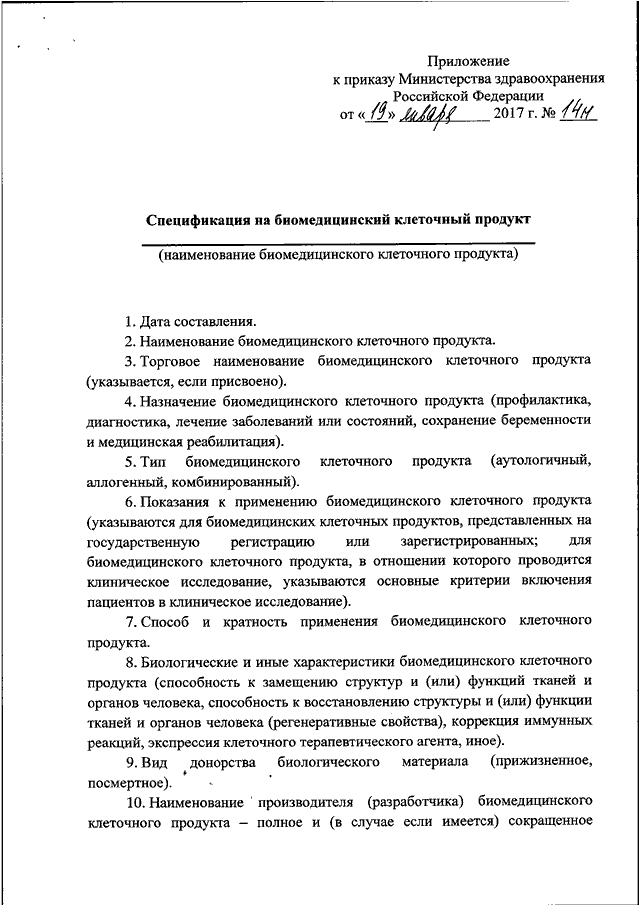 Приложение
к приказу Министерства здравоохранения
Российской Федерации
от «19» января 2017 г. № 14н

Спецификация на биомедицинский клеточный продукт

(наименование биомедицинского клеточного продукта)

1. Дата составления.

2. Наименование биомедицинского клеточного продукта.

3. Торговое наименование биомедицинского клеточного продукта (указывается, если присвоено).

4. Назначение биомедицинского клеточного продукта (профилактика, диагностика, лечение заболеваний или состояний, сохранение беременности и медицинская реабилитация).

5. Тип биомедицинского клеточного продукта (аутологичный, аллогенный, комбинированный).

6. Показания к применению биомедицинского клеточного продукта (указываются для биомедицинских клеточных продуктов, представленных на государственную регистрацию или зарегистрированных; для биомедицинского клеточного продукта, в отношении которого проводится клиническое исследование, указываются основные критерии включения пациентов в клиническое исследование).

7. Способ и кратность применения биомедицинского клеточного продукта.

8. Биологические и иные характеристики биомедицинского клеточного продукта (способность к замещению структур и (или) функций тканей и органов человека, способность к восстановлению структуры и (или) функции тканей и органов человека (регенеративные свойства), коррекция иммунных реакций, экспрессия клеточного терапевтического агента, иное).

9. Вид донорства биологического материала (прижизненное, посмертное).

10. Наименование производителя (разработчика) биомедицинского клеточного продукта – полное и (в случае если имеется) сокращенное